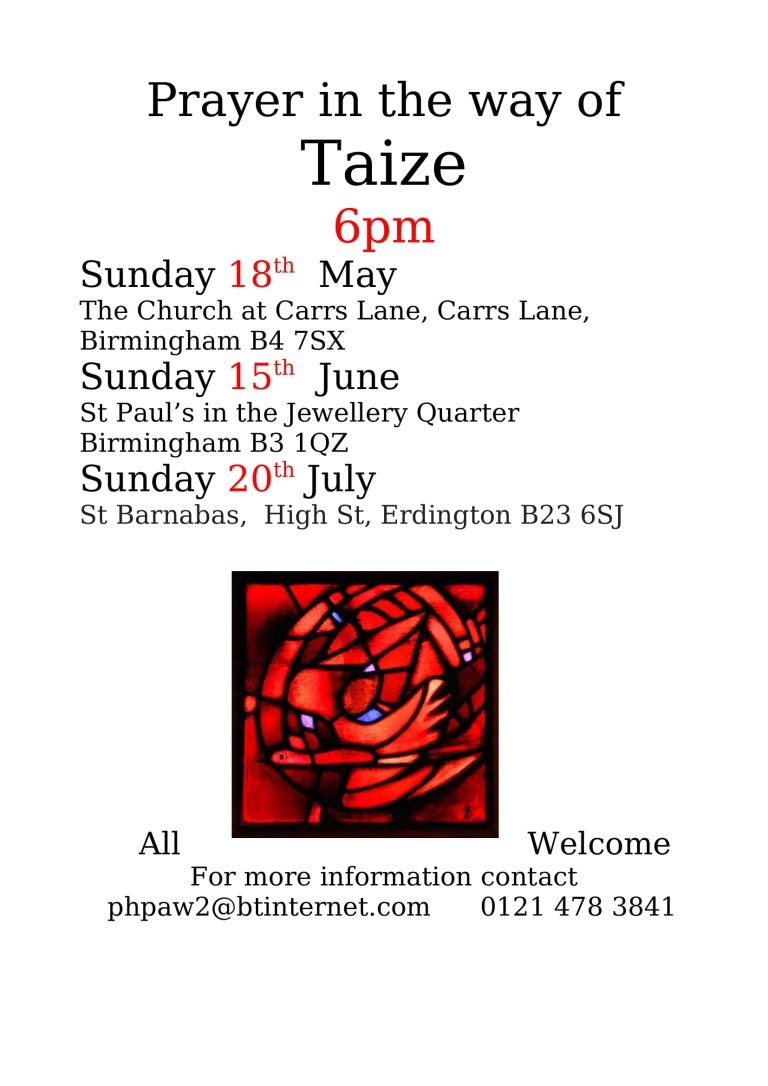 Prayer in the way of
Taize
6pm

Sunday 18th May
The Church at Carrs Lane, Carrs Lane, Birmingham B4 7SX

Sunday 15th June
St Paul's in the Jewellery Quarter
Birmingham B3 1QZ

Sunday 20th July
St Barnabas, High St, Erdington B23 6SJ

All Welcome
For more information contact
phpaw2@btinternet.com 0121 478 3841